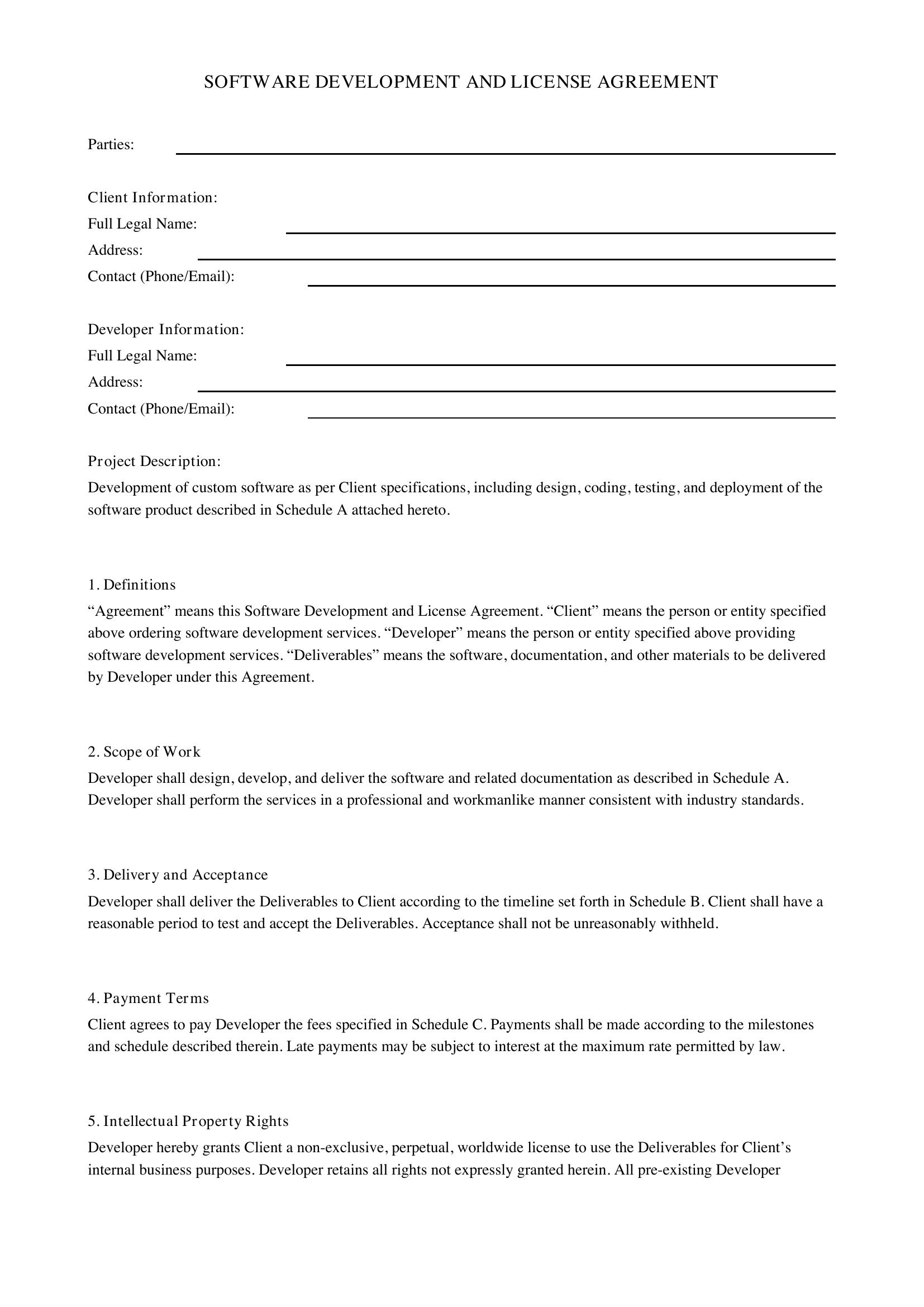 SOFTWARE DEVELOPMENT AND LICENSE AGREEMENT

Parties: ____

Client Information:
Full Legal Name: ____
Address: ____
Contact (Phone/Email): ____

Developer Information:
Full Legal Name: ____
Address: ____
Contact (Phone/Email): ____

Project Description:
Development of custom software as per Client specifications, including design, coding, testing, and deployment of the software product described in Schedule A attached hereto.

1. Definitions
"Agreement" means this Software Development and License Agreement. "Client" means the person or entity specified above ordering software development services. "Developer" means the person or entity specified above providing software development services. "Deliverables" means the software, documentation, and other materials to be delivered by Developer under this Agreement.

2. Scope of Work
Developer shall design, develop, and deliver the software and related documentation as described in Schedule A. Developer shall perform the services in a professional and workmanlike manner consistent with industry standards.

3. Delivery and Acceptance
Developer shall deliver the Deliverables to Client according to the timeline set forth in Schedule B. Client shall have a reasonable period to test and accept the Deliverables. Acceptance shall not be unreasonably withheld.

4. Payment Terms
Client agrees to pay Developer the fees specified in Schedule C. Payments shall be made according to the milestones and schedule described therein. Late payments may be subject to interest at the maximum rate permitted by law.

5. Intellectual Property Rights
Developer hereby grants Client a non-exclusive, perpetual, worldwide license to use the Deliverables for Client's internal business purposes. Developer retains all rights not expressly granted herein. All pre-existing Developer